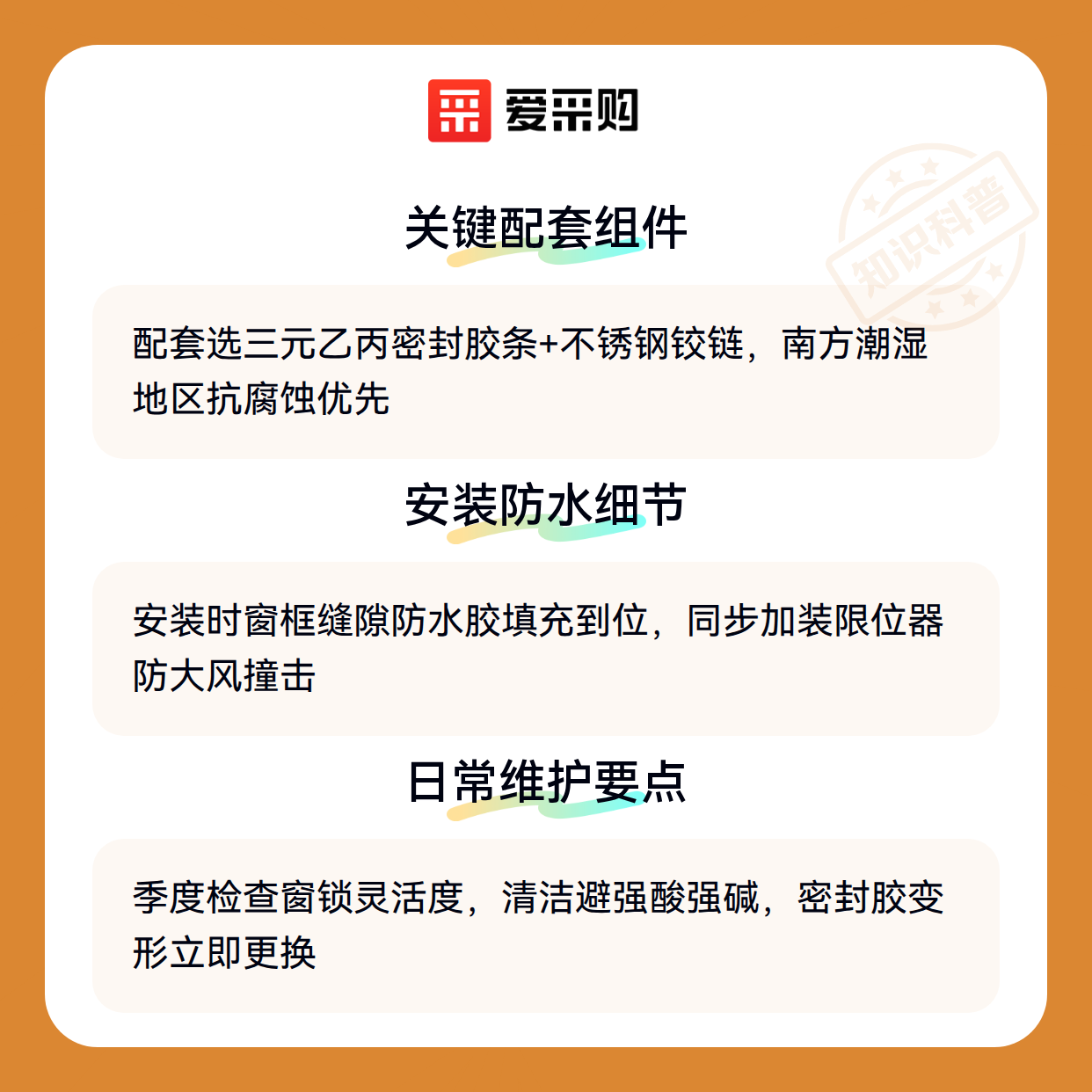 爱采购

关键配套组件

配套选三元乙丙密封胶条+不锈钢铰链，南方潮湿地区抗腐蚀优先

安装防水细节

安装时窗框缝隙防水胶填充到位，同步加装限位器防大风撞击

日常维护要点

季度检查窗锁灵活度，清洁避强酸强碱，密封胶变形立即更换

知识科普